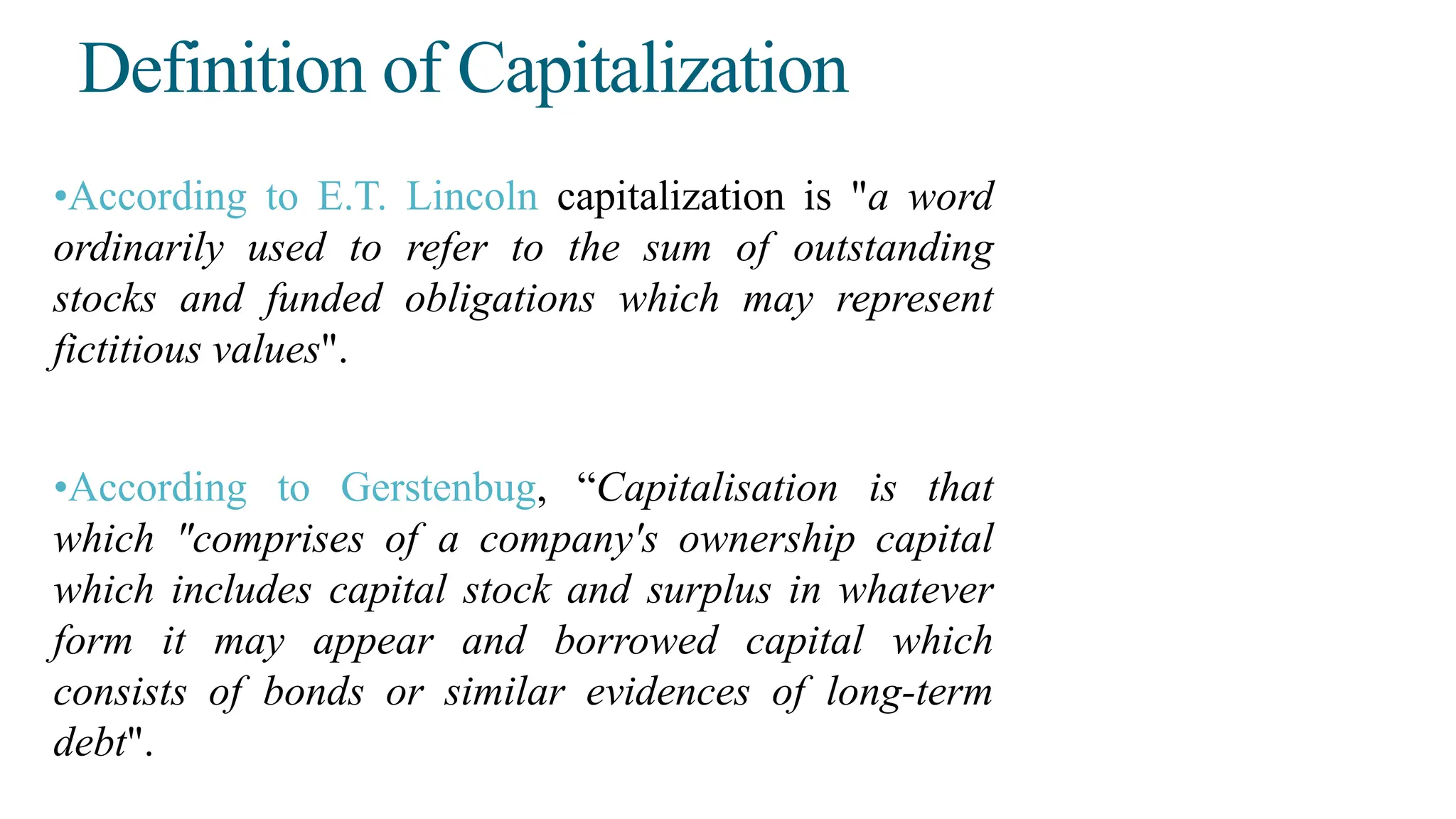 Definition of Capitalization

•According to E.T. Lincoln capitalization is "a word ordinarily used to refer to the sum of outstanding stocks and funded obligations which may represent fictitious values".

•According to Gerstenbug, “Capitalisation is that which "comprises of a company's ownership capital which includes capital stock and surplus in whatever form it may appear and borrowed capital which consists of bonds or similar evidences of long-term debt".